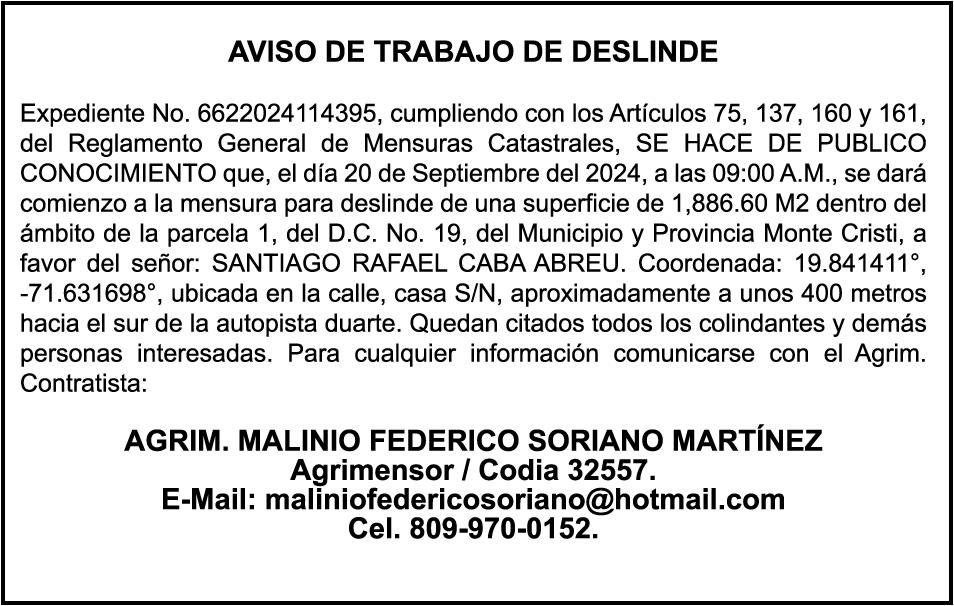 AVISO DE TRABAJO DE DESLINDE

Expediente No. 6622024114395, cumpliendo con los Artículos 75, 137, 160 y 161, del Reglamento General de Mensuras Catastrales, SE HACE DE PUBLICO CONOCIMIENTO que, el día 20 de Septiembre del 2024, a las 09:00 A.M., se dará comienzo a la mensura para deslinde de una superficie de 1,886.60 M2 dentro del ámbito de la parcela 1, del D.C. No. 19, del Municipio y Provincia Monte Cristi, a favor del señor: SANTIAGO RAFAEL CABA ABREU. Coordenada: 19.841411°, -71.631698°, ubicada en la calle, casa S/N, aproximadamente a unos 400 metros hacia el sur de la autopista duarte. Quedan citados todos los colindantes y demás personas interesadas. Para cualquier información comunicarse con el Agrim. Contratista:

AGRIM. MALINIO FEDERICO SORIANO MARTÍNEZ
Agrimensor / Codia 32557.
E-Mail: maliniofedericosoriano@hotmail.com
Cel. 809-970-0152.